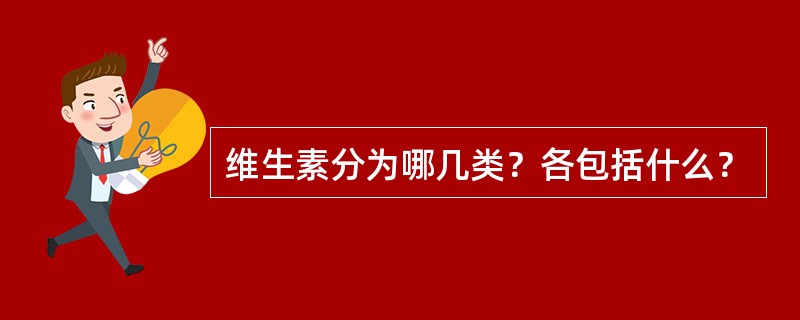 维生素分为哪几类？各包括什么？